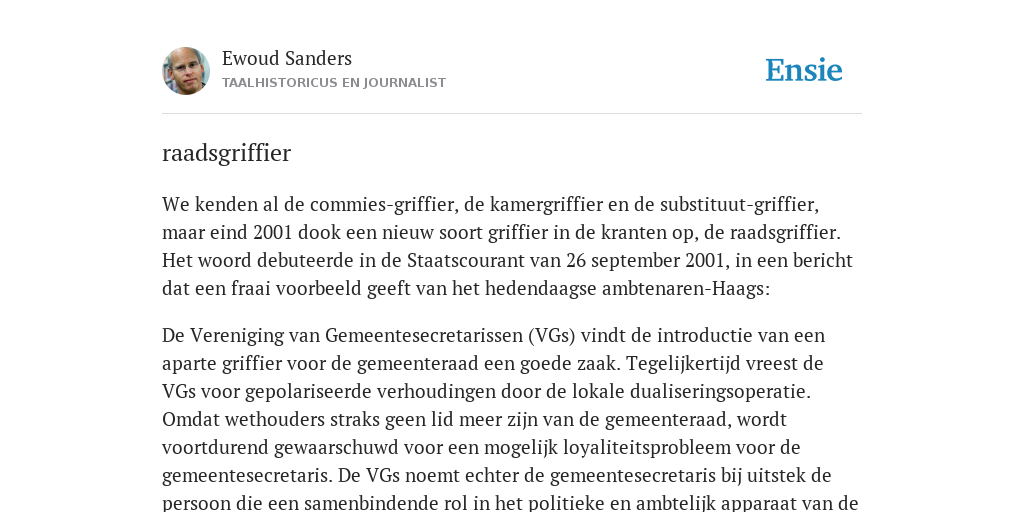 Ewoud Sanders
TAALHISTORICUS EN JOURNALIST

Ensie

raadsgriffier

We kenden al de commies-griffier, de kamergriffier en de substituut-griffier, maar eind 2001 dook een nieuw soort griffier in de kranten op, de raadsgriffier. Het woord debuteerde in de Staatscourant van 26 september 2001, in een bericht dat een fraai voorbeeld geeft van het hedendaagse ambtenaren-Haags:

De Vereniging van Gemeentesecretarissen (VGs) vindt de introductie van een aparte griffier voor de gemeenteraad een goede zaak. Tegelijkertijd vreest de VGs voor gepolariseerde verhoudingen door de lokale dualiseringsoperatie. Omdat wethouders straks geen lid meer zijn van de gemeenteraad, wordt voortdurend gewaarschuwd voor een mogelijk loyaliteitsprobleem voor de gemeentesecretaris. De VGs noemt echter de gemeentesecretaris bij uitstek de persoon die een samenbindende rol in het politieke en ambtelijk apparaat van de